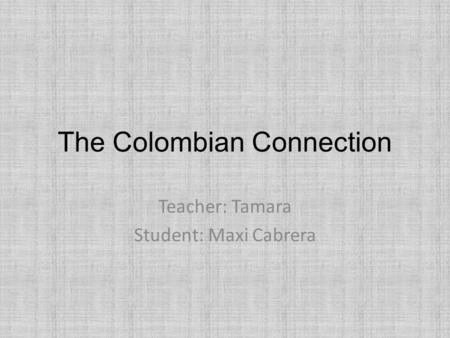 The Colombian Connection

Teacher: Tamara
Student: Maxi Cabrera